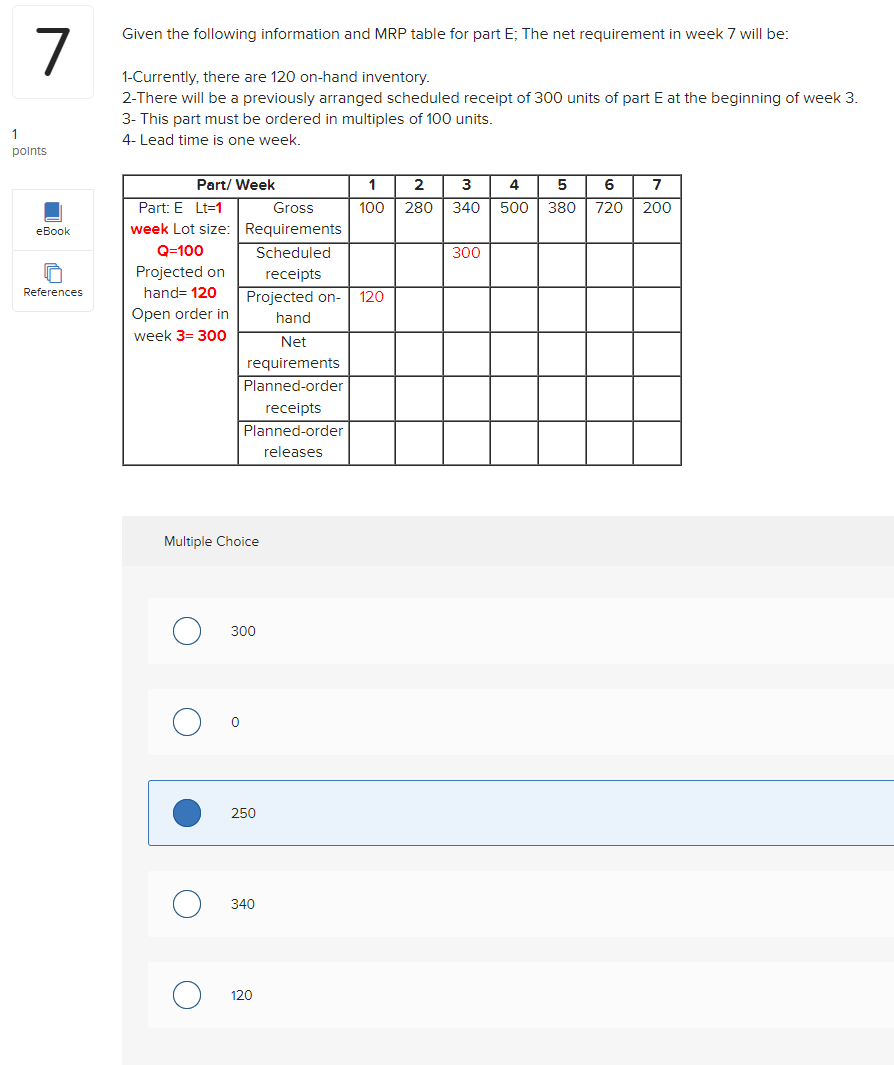 7

1
points

eBook

References

Given the following information and MRP table for part E; The net requirement in week 7 will be:

1-Currently, there are 120 on-hand inventory.
2-There will be a previously arranged scheduled receipt of 300 units of part E at the beginning of week 3.
3- This part must be ordered in multiples of 100 units.
4- Lead time is one week.

| Part/ Week | | 1 | 2 | 3 | 4 | 5 | 6 | 7 |
|---|---|---|---|---|---|---|---|---|
| Part: E Lt=1 week Lot size: Q=100 Projected on hand= 120 Open order in week 3= 300 | Gross Requirements | 100 | 280 | 340 | 500 | 380 | 720 | 200 |
| | Scheduled receipts | | | 300 | | | | |
| | Projected on-hand | 120 | | | | | | |
| | Net requirements | | | | | | | |
| | Planned-order receipts | | | | | | | |
| | Planned-order releases | | | | | | | |

Multiple Choice

300

0

250

340

120